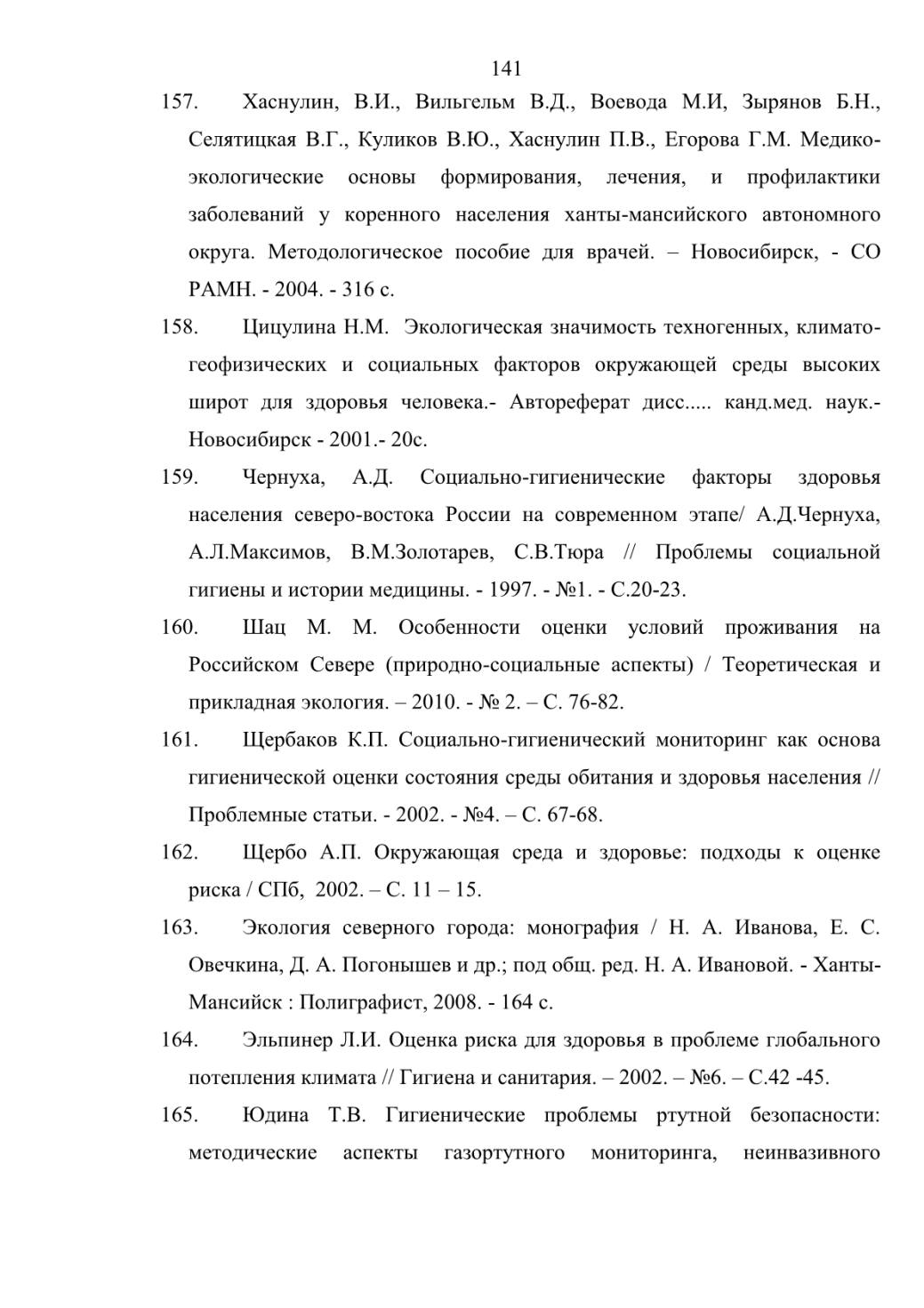 141

157. Хаснулин, В.И., Вильгельм В.Д., Воевода М.И, Зырянов Б.Н., Селятицкая В.Г., Куликов В.Ю., Хаснулин П.В., Егорова Г.М. Медико-экологические основы формирования, лечения, и профилактики заболеваний у коренного населения ханты-мансийского автономного округа. Методологическое пособие для врачей. – Новосибирск, - СО РАМН. - 2004. - 316 с.

158. Цицулина Н.М. Экологическая значимость техногенных, климато-геофизических и социальных факторов окружающей среды высоких широт для здоровья человека.- Автореферат дисс..... канд.мед. наук.- Новосибирск - 2001.- 20с.

159. Чернуха, А.Д. Социально-гигиенические факторы здоровья населения северо-востока России на современном этапе/ А.Д.Чернуха, А.Л.Максимов, В.М.Золотарев, С.В.Тюра // Проблемы социальной гигиены и истории медицины. - 1997. - №1. - С.20-23.

160. Шац М. М. Особенности оценки условий проживания на Российском Севере (природно-социальные аспекты) / Теоретическая и прикладная экология. – 2010. - № 2. – С. 76-82.

161. Щербаков К.П. Социально-гигиенический мониторинг как основа гигиенической оценки состояния среды обитания и здоровья населения // Проблемные статьи. - 2002. - №4. – С. 67-68.

162. Щербо А.П. Окружающая среда и здоровье: подходы к оценке риска / СПб, 2002. – С. 11 – 15.

163. Экология северного города: монография / Н. А. Иванова, Е. С. Овечкина, Д. А. Погонышев и др.; под общ. ред. Н. А. Ивановой. - Ханты-Мансийск : Полиграфист, 2008. - 164 с.

164. Эльпинер Л.И. Оценка риска для здоровья в проблеме глобального потепления климата // Гигиена и санитария. – 2002. – №6. – С.42 -45.

165. Юдина Т.В. Гигиенические проблемы ртутной безопасности: методические аспекты газортутного мониторинга, неинвазивного